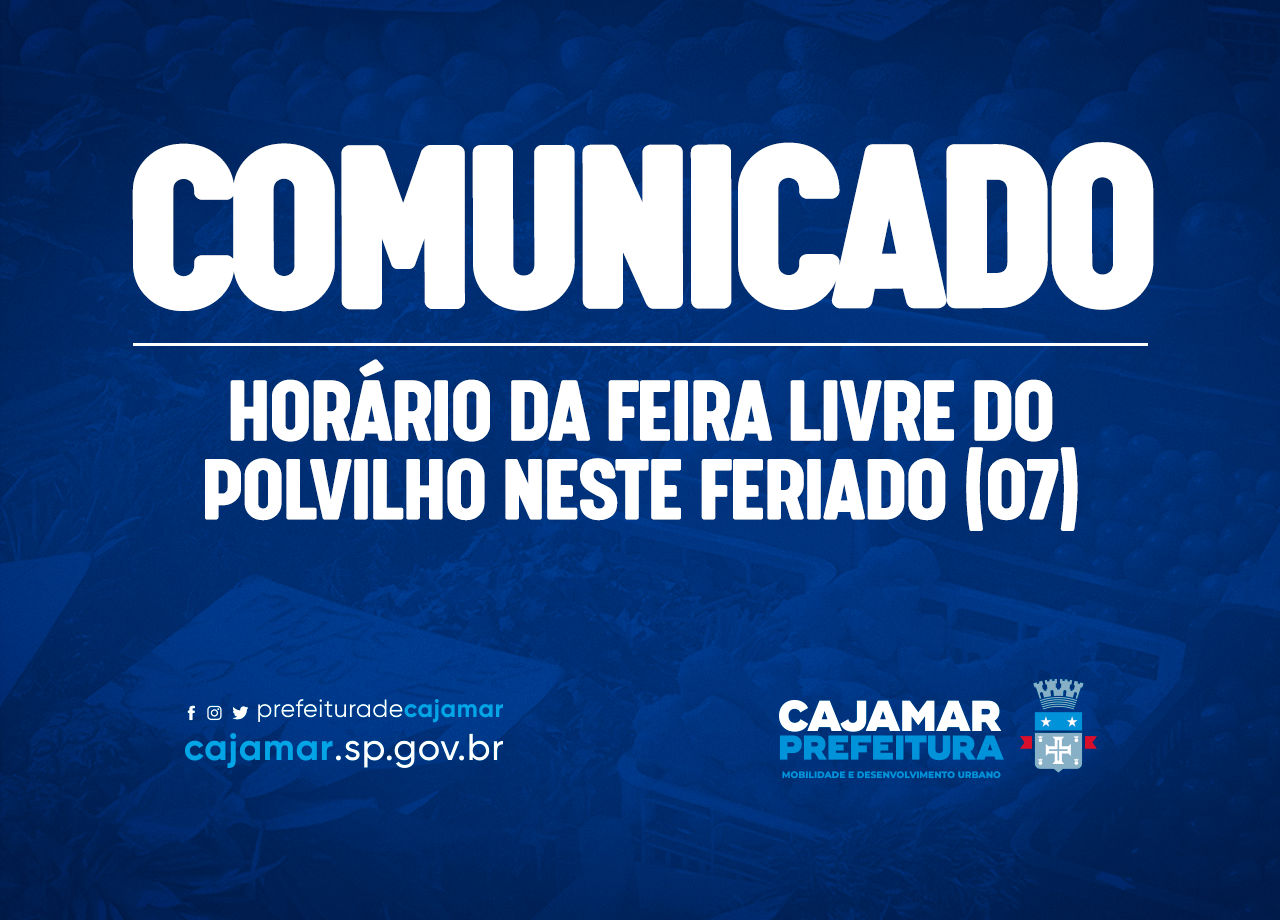 COMUNICADO

HORÁRIO DA FEIRA LIVRE DO POLVILHO NESTE FERIADO (07)

prefeituradecajamar
cajamar.sp.gov.br

CAJAMAR
PREFEITURA
MOBILIDADE E DESENVOLVIMENTO URBANO